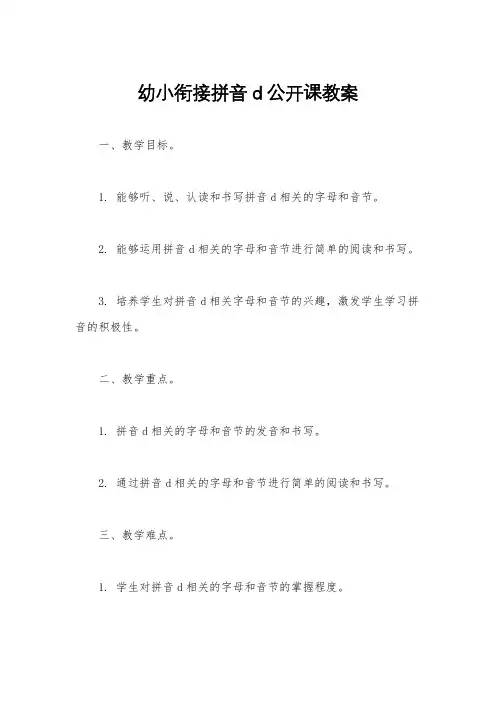 幼小衔接拼音 d 公开课教案

一、教学目标。

1. 能够听、说、认读和书写拼音 d 相关的字母和音节。

2. 能够运用拼音 d 相关的字母和音节进行简单的阅读和书写。

3. 培养学生对拼音 d 相关字母和音节的兴趣，激发学生学习拼音的积极性。

二、教学重点。

1. 拼音 d 相关的字母和音节的发音和书写。

2. 通过拼音 d 相关的字母和音节进行简单的阅读和书写。

三、教学难点。

1. 学生对拼音 d 相关的字母和音节的掌握程度。